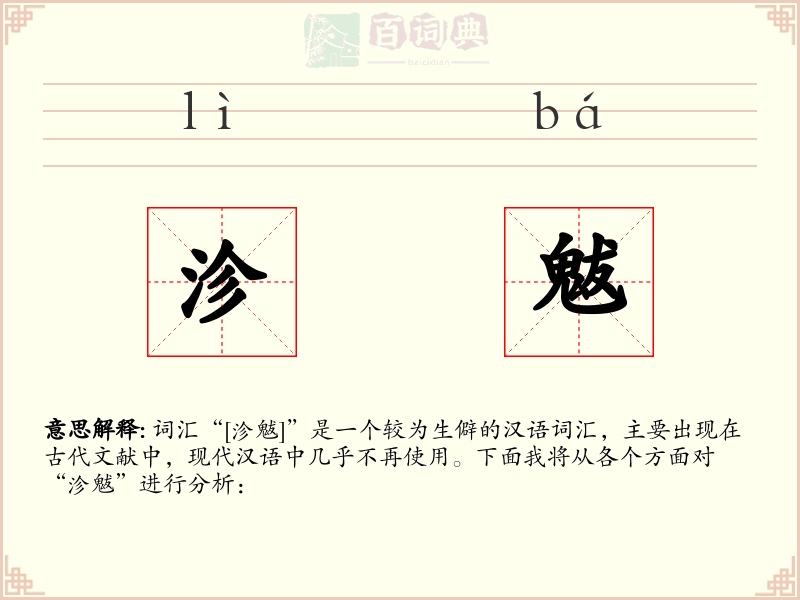 百词典
baicidian

lì bá

沴 魃

意思解释: 词汇“[沴魃]”是一个较为生僻的汉语词汇，主要出现在古代文献中，现代汉语中几乎不再使用。下面我将从各个方面对“沴魃”进行分析：